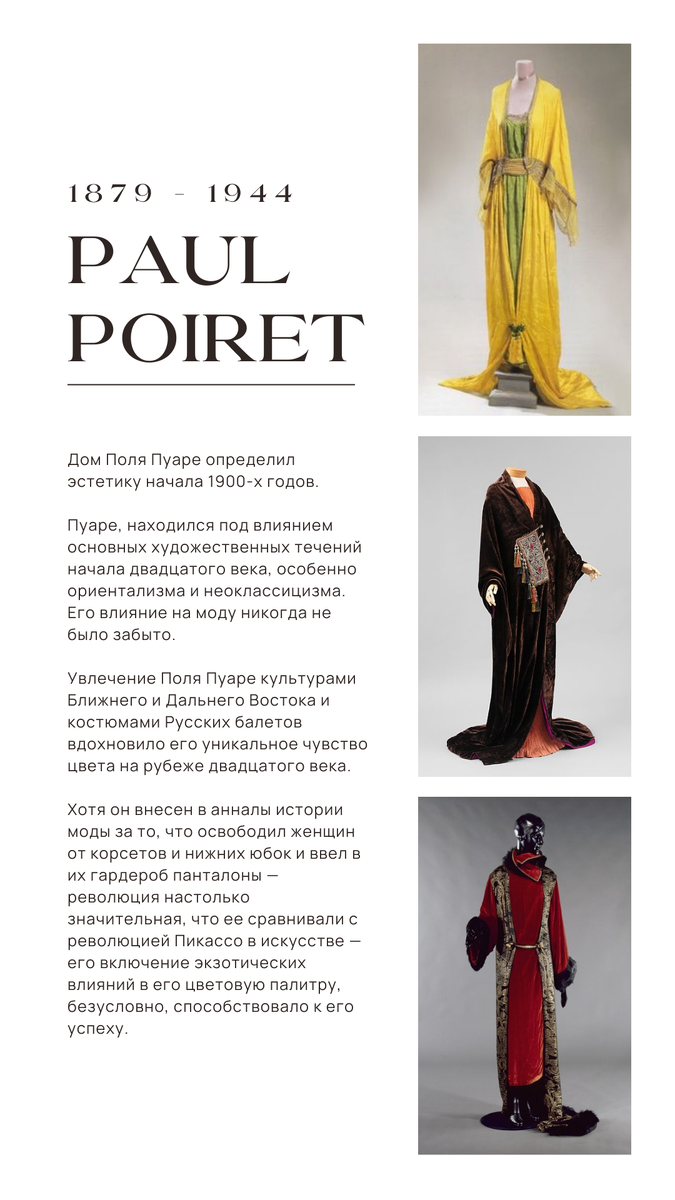 1879 - 1944

PAUL POIRET

Дом Поля Пуаре определил эстетику начала 1900-х годов.

Пуаре, находился под влиянием основных художественных течений начала двадцатого века, особенно ориентализма и неоклассицизма. Его влияние на моду никогда не было забыто.

Увлечение Поля Пуаре культурами Ближнего и Дальнего Востока и костюмами Русских балетов вдохновило его уникальное чувство цвета на рубеже двадцатого века.

Хотя он внесен в анналы истории моды за то, что освободил женщин от корсетов и нижних юбок и ввел в их гардероб панталоны — революция настолько значительная, что ее сравнивали с революцией Пикассо в искусстве — его включение экзотических влияний в его цветовую палитру, безусловно, способствовало к его успеху.